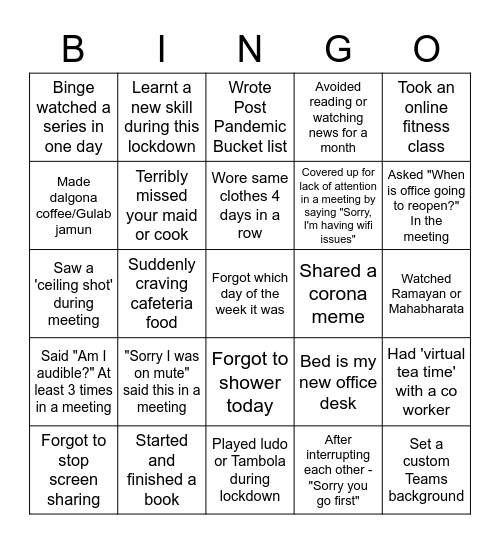 | B | I | N | G | O |
|---|---|---|---|---|
| Binge watched a series in one day | Learnt a new skill during this lockdown | Wrote Post Pandemic Bucket list | Avoided reading or watching news for a month | Took an online fitness class |
| Made dalgona coffee/Gulab jamun | Terribly missed your maid or cook | Wore same clothes 4 days in a row | Covered up for lack of attention in a meeting by saying "Sorry, I'm having wifi issues" | Asked "When is office going to reopen?" In the meeting |
| Saw a 'ceiling shot' during meeting | Suddenly craving cafeteria food | Forgot which day of the week it was | Shared a corona meme | Watched Ramayan or Mahabharata |
| Said "Am I audible?" At least 3 times in a meeting | "Sorry I was on mute" said this in a meeting | Forgot to shower today | Bed is my new office desk | Had 'virtual tea time' with a co worker |
| Forgot to stop screen sharing | Started and finished a book | Played ludo or Tambola during lockdown | After interrupting each other - "Sorry you go first" | Set a custom Teams background |